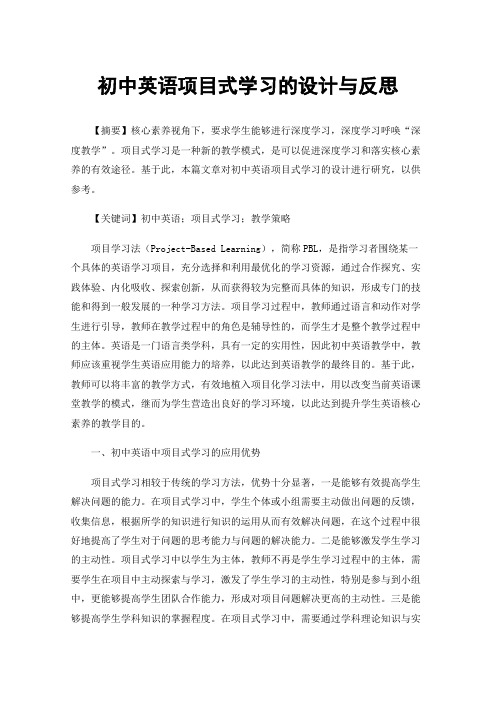 初中英语项目式学习的设计与反思

【摘要】核心素养视角下，要求学生能够进行深度学习，深度学习呼唤“深度教学”。项目式学习是一种新的教学模式，是可以促进深度学习和落实核心素养的有效途径。基于此，本篇文章对初中英语项目式学习的设计进行研究，以供参考。

【关键词】初中英语；项目式学习；教学策略

项目学习法（Project-Based Learning），简称PBL，是指学习者围绕某一个具体的英语学习项目，充分选择和利用最优化的学习资源，通过合作探究、实践体验、内化吸收、探索创新，从而获得较为完整而具体的知识，形成专门的技能和得到一般发展的一种学习方法。项目学习过程中，教师通过语言和动作对学生进行引导，教师在教学过程中的角色是辅导性的，而学生才是整个教学过程中的主体。英语是一门语言类学科，具有一定的实用性，因此初中英语教学中，教师应该重视学生英语应用能力的培养，以此达到英语教学的最终目的。基于此，教师可以将丰富的教学方式，有效地植入项目化学习法中，用以改变当前英语课堂教学的模式，继而为学生营造出良好的学习环境，以此达到提升学生英语核心素养的教学目的。

一、初中英语中项目式学习的应用优势

项目式学习相较于传统的学习方法，优势十分显著，一是能够有效提高学生解决问题的能力。在项目式学习中，学生个体或小组需要主动做出问题的反馈，收集信息，根据所学的知识进行知识的运用从而有效解决问题，在这个过程中很好地提高了学生对于问题的思考能力与问题的解决能力。二是能够激发学生学习的主动性。项目式学习中以学生为主体，教师不再是学生学习过程中的主体，需要学生在项目中主动探索与学习，激发了学生学习的主动性，特别是参与到小组中，更能够提高学生团队合作能力，形成对项目问题解决更高的主动性。三是能够提高学生学科知识的掌握程度。在项目式学习中，需要通过学科理论知识与实